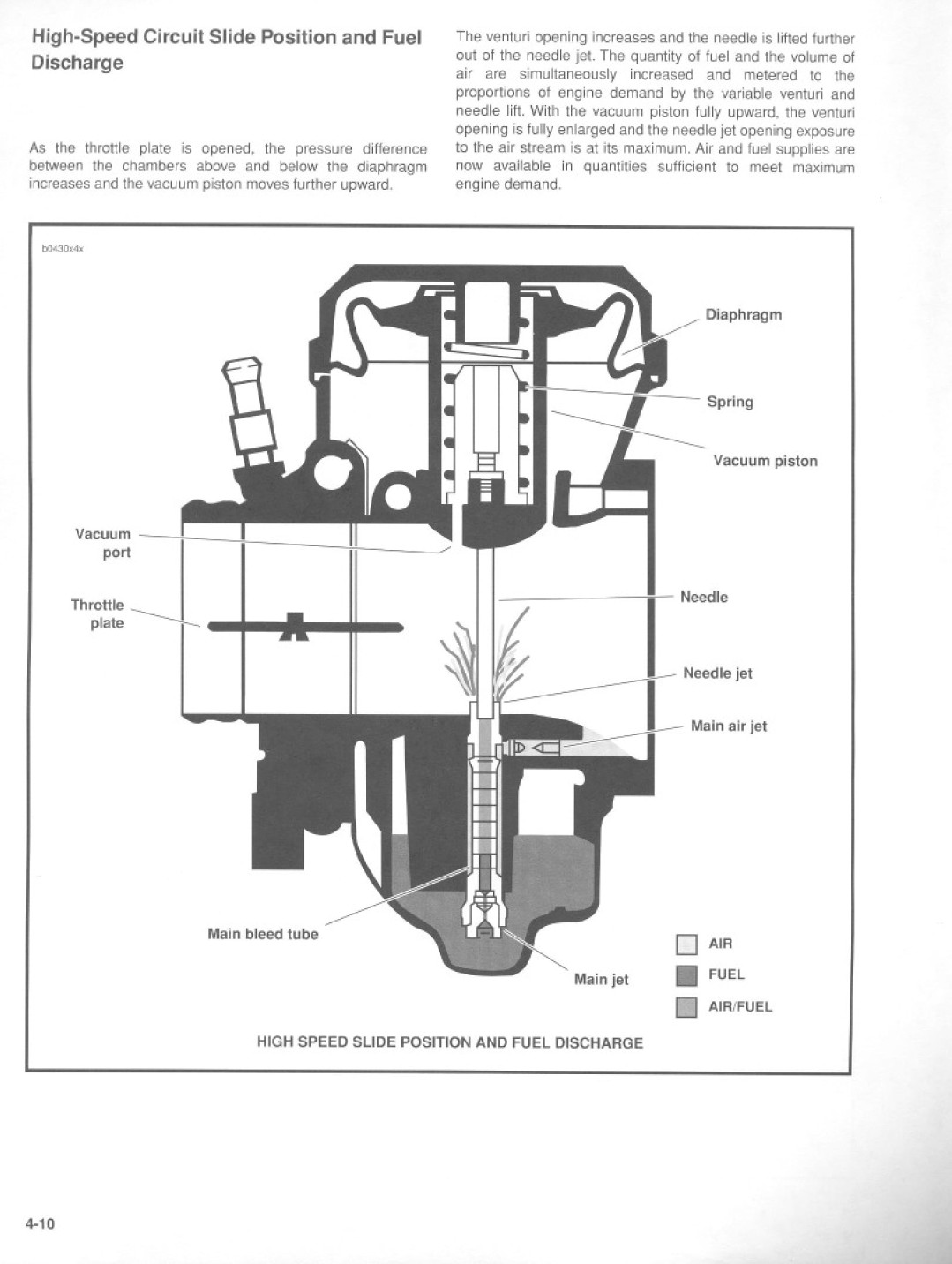 High-Speed Circuit Slide Position and Fuel Discharge

As the throttle plate is opened, the pressure difference between the chambers above and below the diaphragm increases and the vacuum piston moves further upward.

The venturi opening increases and the needle is lifted further out of the needle jet. The quantity of fuel and the volume of air are simultaneously increased and metered to the proportions of engine demand by the variable venturi and needle lift. With the vacuum piston fully upward, the venturi opening is fully enlarged and the needle jet opening exposure to the air stream is at its maximum. Air and fuel supplies are now available in quantities sufficient to meet maximum engine demand.

b0430x4x

Diaphragm

Spring

Vacuum piston

Vacuum port

Throttle plate

Needle

Needle jet

Main air jet

Main bleed tube

Main jet

AIR

FUEL

AIR/FUEL

HIGH SPEED SLIDE POSITION AND FUEL DISCHARGE

4-10